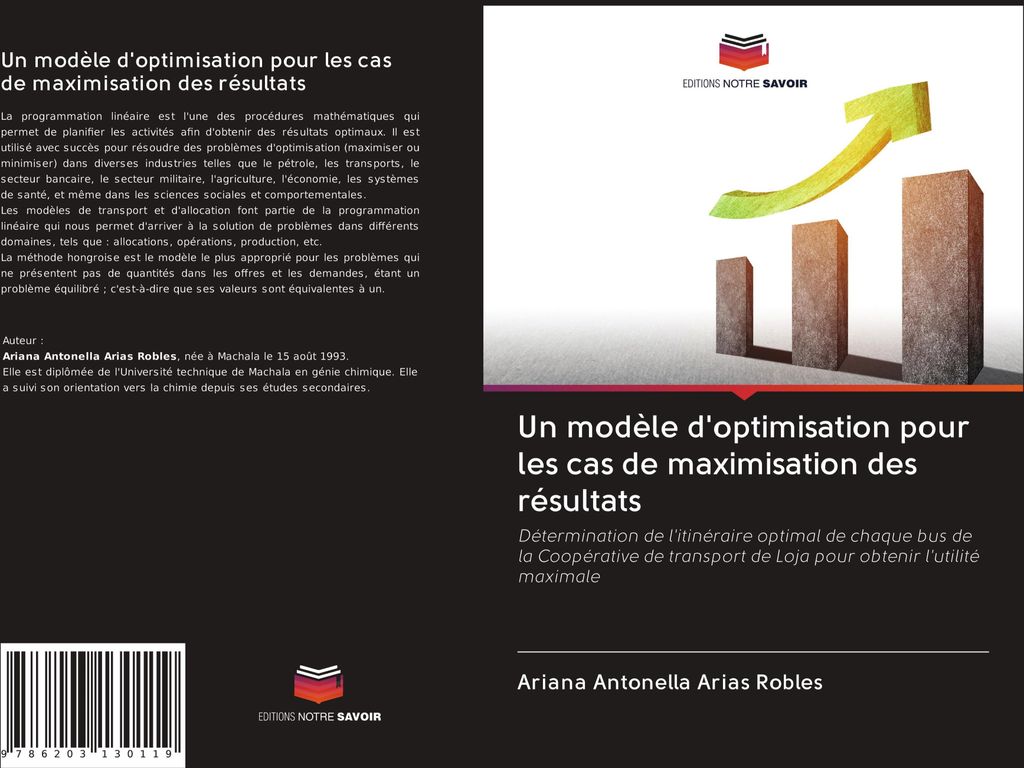 Un modèle d'optimisation pour les cas de maximisation des résultats

La programmation linéaire est l'une des procédures mathématiques qui permet de planifier les activités afin d'obtenir des résultats optimaux. Il est utilisé avec succès pour résoudre des problèmes d'optimisation (maximiser ou minimiser) dans diverses industries telles que le pétrole, les transports, le secteur bancaire, le secteur militaire, l'agriculture, l'économie, les systèmes de santé, et même dans les sciences sociales et comportementales.
Les modèles de transport et d'allocation font partie de la programmation linéaire qui nous permet d'arriver à la solution de problèmes dans différents domaines, tels que : allocations, opérations, production, etc.
La méthode hongroise est le modèle le plus approprié pour les problèmes qui ne présentent pas de quantités dans les offres et les demandes, étant un problème équilibré ; c'est-à-dire que ses valeurs sont équivalentes à un.

Auteur :
Ariana Antonella Arias Robles, née à Machala le 15 août 1993.
Elle est diplômée de l'Université technique de Machala en génie chimique. Elle a suivi son orientation vers la chimie depuis ses études secondaires.

9 786203 130119

EDITIONS NOTRE SAVOIR

EDITIONS NOTRE SAVOIR

Un modèle d'optimisation pour les cas de maximisation des résultats

Détermination de l'itinéraire optimal de chaque bus de la Coopérative de transport de Loja pour obtenir l'utilité maximale

Ariana Antonella Arias Robles